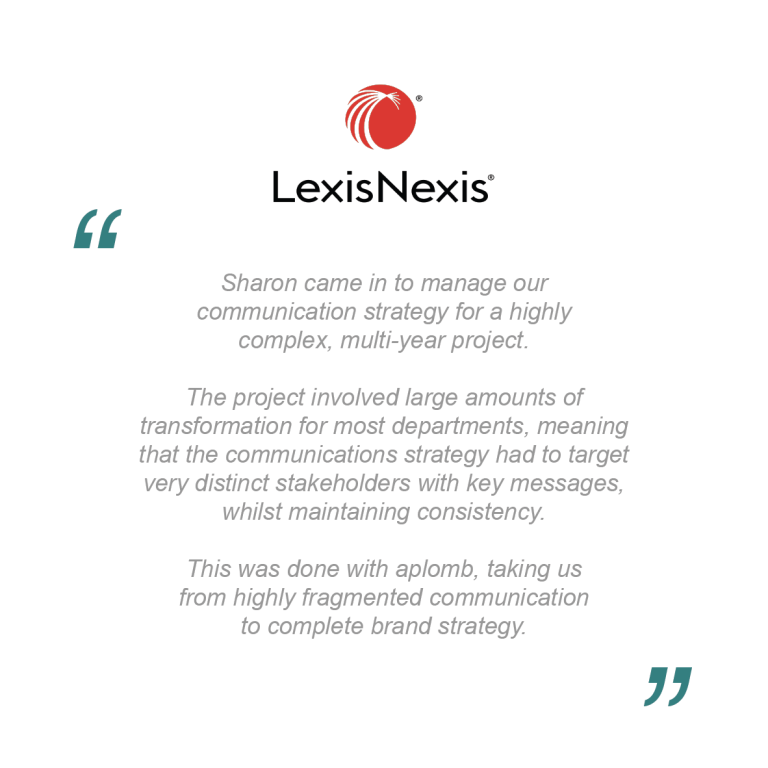 LexisNexis®

"

Sharon came in to manage our communication strategy for a highly complex, multi-year project.

The project involved large amounts of transformation for most departments, meaning that the communications strategy had to target very distinct stakeholders with key messages, whilst maintaining consistency.

This was done with aplomb, taking us from highly fragmented communication to complete brand strategy.

"